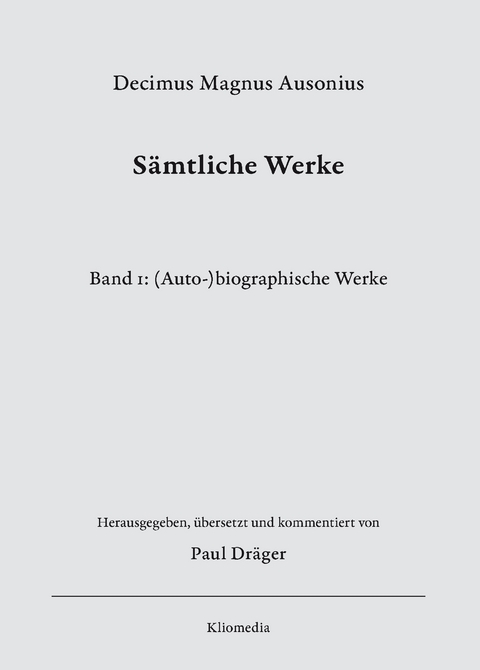 Decimus Magnus Ausonius

Sämtliche Werke

Band 1: (Auto-)biographische Werke

Herausgegeben, übersetzt und kommentiert von

Paul Dräger

Kliomedia